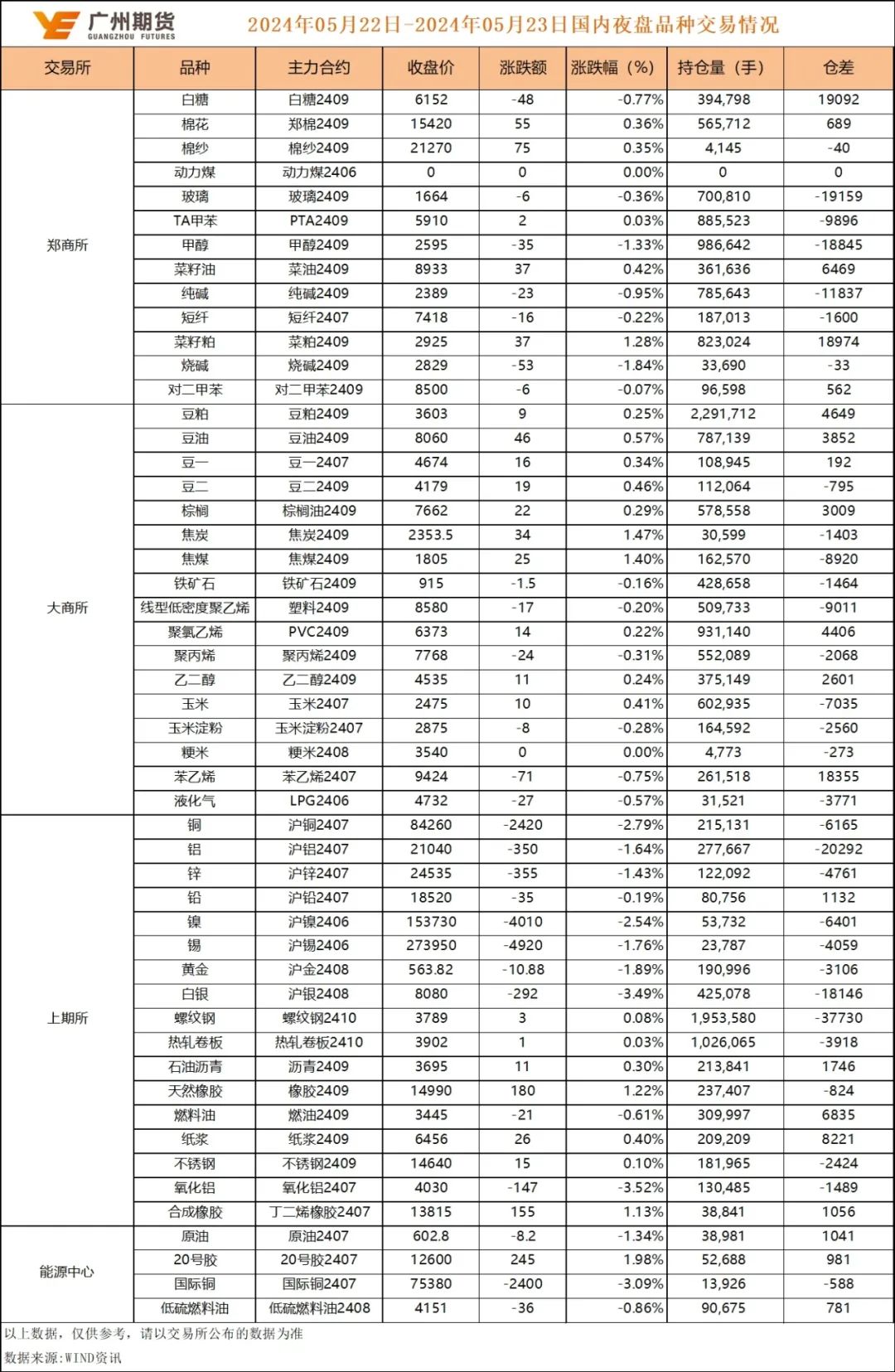 广州期货
GUANGZHOU FUTURES
2024年05月22日-2024年05月23日国内夜盘品种交易情况

| 交易所 | 品种 | 主力合约 | 收盘价 | 涨跌额 | 涨跌幅（%） | 持仓量（手） | 仓差 |
|---|---|---|---|---|---|---|---|
| 郑商所 | 白糖 | 白糖2409 | 6152 | -48 | -0.77% | 394,798 | 19092 |
| | 棉花 | 郑棉2409 | 15420 | 55 | 0.36% | 565,712 | 689 |
| | 棉纱 | 棉纱2409 | 21270 | 75 | 0.35% | 4,145 | -40 |
| | 动力煤 | 动力煤2406 | 0 | 0 | 0.00% | 0 | 0 |
| | 玻璃 | 玻璃2409 | 1664 | -6 | -0.36% | 700,810 | -19159 |
| | TA甲苯 | PTA2409 | 5910 | 2 | 0.03% | 885,523 | -9896 |
| | 甲醇 | 甲醇2409 | 2595 | -35 | -1.33% | 986,642 | -18845 |
| | 菜籽油 | 菜油2409 | 8933 | 37 | 0.42% | 361,636 | 6469 |
| | 纯碱 | 纯碱2409 | 2389 | -23 | -0.95% | 785,643 | -11837 |
| | 短纤 | 短纤2407 | 7418 | -16 | -0.22% | 187,013 | -1600 |
| | 菜籽粕 | 菜粕2409 | 2925 | 37 | 1.28% | 823,024 | 18974 |
| | 烧碱 | 烧碱2409 | 2829 | -53 | -1.84% | 33,690 | -33 |
| | 对二甲苯 | 对二甲苯2409 | 8500 | -6 | -0.07% | 96,598 | 562 |
| 大商所 | 豆粕 | 豆粕2409 | 3603 | 9 | 0.25% | 2,291,712 | 4649 |
| | 豆油 | 豆油2409 | 8060 | 46 | 0.57% | 787,139 | 3852 |
| | 豆一 | 豆一2407 | 4674 | 16 | 0.34% | 108,945 | 192 |
| | 豆二 | 豆二2409 | 4179 | 19 | 0.46% | 112,064 | -795 |
| | 棕榈 | 棕榈油2409 | 7662 | 22 | 0.29% | 578,558 | 3009 |
| | 焦炭 | 焦炭2409 | 2353.5 | 34 | 1.47% | 30,599 | -1403 |
| | 焦煤 | 焦煤2409 | 1805 | 25 | 1.40% | 162,570 | -8920 |
| | 铁矿石 | 铁矿石2409 | 915 | -1.5 | -0.16% | 428,658 | -1464 |
| | 线型低密度聚乙烯 | 塑料2409 | 8580 | -17 | -0.20% | 509,733 | -9011 |
| | 聚氯乙烯 | PVC2409 | 6373 | 14 | 0.22% | 931,140 | 4406 |
| | 聚丙烯 | 聚丙烯2409 | 7768 | -24 | -0.31% | 552,089 | -2068 |
| | 乙二醇 | 乙二醇2409 | 4535 | 11 | 0.24% | 375,149 | 2601 |
| | 玉米 | 玉米2407 | 2475 | 10 | 0.41% | 602,935 | -7035 |
| | 玉米淀粉 | 玉米淀粉2407 | 2875 | -8 | -0.28% | 164,592 | -2560 |
| | 粳米 | 粳米2408 | 3540 | 0 | 0.00% | 4,773 | -273 |
| | 苯乙烯 | 苯乙烯2407 | 9424 | -71 | -0.75% | 261,518 | 18355 |
| | 液化气 | LPG2406 | 4732 | -27 | -0.57% | 31,521 | -3771 |
| 上期所 | 铜 | 沪铜2407 | 84260 | -2420 | -2.79% | 215,131 | -6165 |
| | 铝 | 沪铝2407 | 21040 | -350 | -1.64% | 277,667 | -20292 |
| | 锌 | 沪锌2407 | 24535 | -355 | -1.43% | 122,092 | -4761 |
| | 铅 | 沪铅2407 | 18520 | -35 | -0.19% | 80,756 | 1132 |
| | 镍 | 沪镍2406 | 153730 | -4010 | -2.54% | 53,732 | -6401 |
| | 锡 | 沪锡2406 | 273950 | -4920 | -1.76% | 23,787 | -4059 |
| | 黄金 | 沪金2408 | 563.82 | -10.88 | -1.89% | 190,996 | -3106 |
| | 白银 | 沪银2408 | 8080 | -292 | -3.49% | 425,078 | -18146 |
| | 螺纹钢 | 螺纹钢2410 | 3789 | 3 | 0.08% | 1,953,580 | -37730 |
| | 热轧卷板 | 热轧卷板2410 | 3902 | 1 | 0.03% | 1,026,065 | -3918 |
| | 石油沥青 | 沥青2409 | 3695 | 11 | 0.30% | 213,841 | 1746 |
| | 天然橡胶 | 橡胶2409 | 14990 | 180 | 1.22% | 237,407 | -824 |
| | 燃料油 | 燃油2409 | 3445 | -21 | -0.61% | 309,997 | 6835 |
| | 纸浆 | 纸浆2409 | 6456 | 26 | 0.40% | 209,209 | 8221 |
| | 不锈钢 | 不锈钢2409 | 14640 | 15 | 0.10% | 181,965 | -2424 |
| | 氧化铝 | 氧化铝2407 | 4030 | -147 | -3.52% | 130,485 | -1489 |
| | 合成橡胶 | 丁二烯橡胶2407 | 13815 | 155 | 1.13% | 38,841 | 1056 |
| 能源中心 | 原油 | 原油2407 | 602.8 | -8.2 | -1.34% | 38,981 | 1041 |
| | 20号胶 | 20号胶2407 | 12600 | 245 | 1.98% | 52,688 | 981 |
| | 国际铜 | 国际铜2407 | 75380 | -2400 | -3.09% | 13,926 | -588 |
| | 低硫燃料油 | 低硫燃料油2408 | 4151 | -36 | -0.86% | 90,675 | 781 |

以上数据，仅供参考，请以交易所公布的数据为准
数据来源:WIND资讯